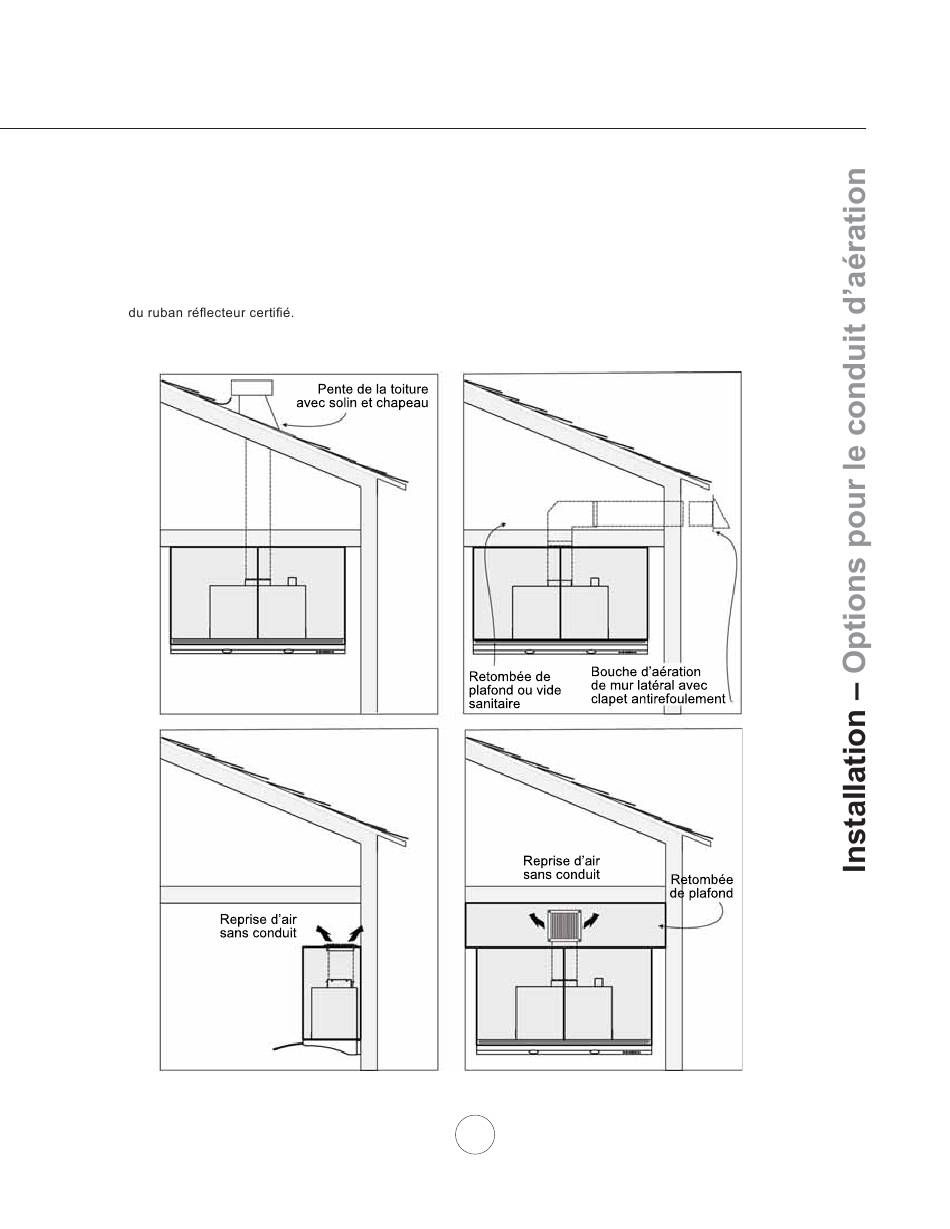 du ruban réflecteur certifié.

Pente de la toiture avec solin et chapeau

Retombée de plafond ou vide sanitaire

Bouche d'aération de mur latéral avec clapet antirefoulement

Reprise d'air sans conduit

Reprise d'air sans conduit

Retombée de plafond

Installation – Options pour le conduit d'aération